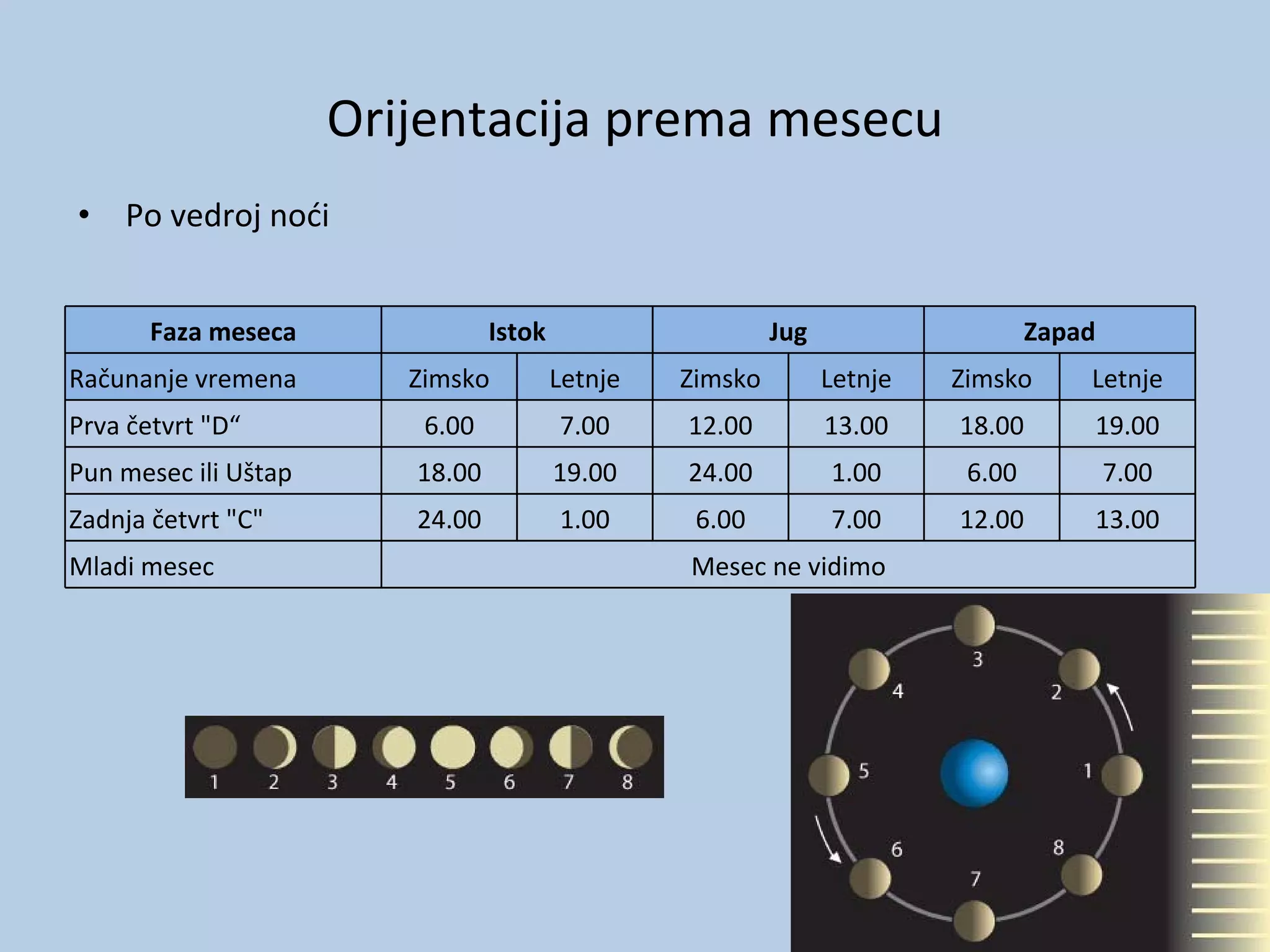 Orijentacija prema mesecu

• Po vedroj noći

| Faza meseca | Istok | | Jug | | Zapad | |
|---|---|---|---|---|---|---|
| Računanje vremena | Zimsko | Letnje | Zimsko | Letnje | Zimsko | Letnje |
| Prva četvrt "D“ | 6.00 | 7.00 | 12.00 | 13.00 | 18.00 | 19.00 |
| Pun mesec ili Uštap | 18.00 | 19.00 | 24.00 | 1.00 | 6.00 | 7.00 |
| Zadnja četvrt "C" | 24.00 | 1.00 | 6.00 | 7.00 | 12.00 | 13.00 |
| Mladi mesec | Mesec ne vidimo | | | | | |

1 2 3 4 5 6 7 8

3 4 2 5 1 6 8 7